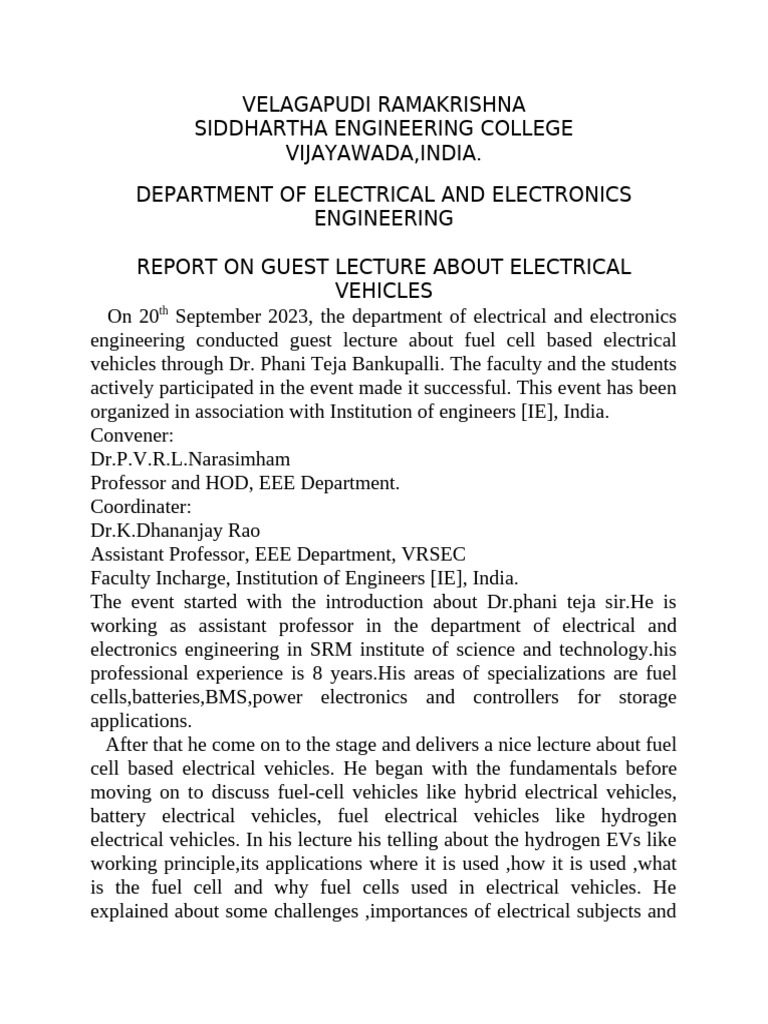 VELAGAPUDI RAMAKRISHNA
SIDDHARTHA ENGINEERING COLLEGE
VIJAYAWADA,INDIA.

DEPARTMENT OF ELECTRICAL AND ELECTRONICS ENGINEERING

REPORT ON GUEST LECTURE ABOUT ELECTRICAL VEHICLES

On 20$^{th}$ September 2023, the department of electrical and electronics engineering conducted guest lecture about fuel cell based electrical vehicles through Dr. Phani Teja Bankupalli. The faculty and the students actively participated in the event made it successful. This event has been organized in association with Institution of engineers [IE], India.
Convener:
Dr.P.V.R.L.Narasimham
Professor and HOD, EEE Department.
Coordinater:
Dr.K.Dhananjay Rao
Assistant Professor, EEE Department, VRSEC
Faculty Incharge, Institution of Engineers [IE], India.
The event started with the introduction about Dr.phani teja sir.He is working as assistant professor in the department of electrical and electronics engineering in SRM institute of science and technology.his professional experience is 8 years.His areas of specializations are fuel cells,batteries,BMS,power electronics and controllers for storage applications.

After that he come on to the stage and delivers a nice lecture about fuel cell based electrical vehicles. He began with the fundamentals before moving on to discuss fuel-cell vehicles like hybrid electrical vehicles, battery electrical vehicles, fuel electrical vehicles like hydrogen electrical vehicles. In his lecture his telling about the hydrogen EVs like working principle,its applications where it is used ,how it is used ,what is the fuel cell and why fuel cells used in electrical vehicles. He explained about some challenges ,importances of electrical subjects and